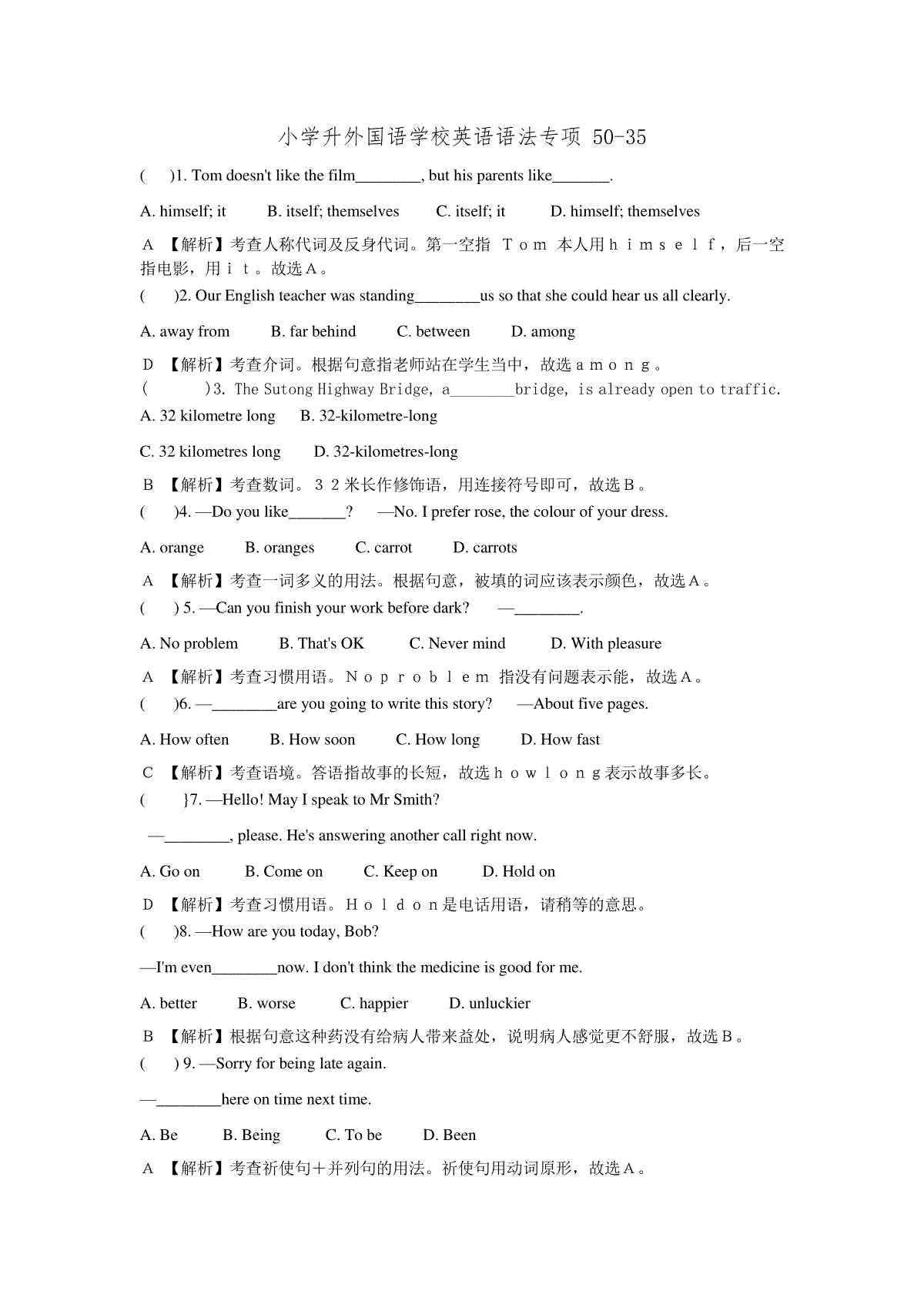 小学升外国语学校英语语法专项 50-35

(　　)1. Tom doesn't like the film________, but his parents like_______.

A. himself; it　　B. itself; themselves　　C. itself; it　　D. himself; themselves

A 【解析】考查人称代词及反身代词。第一空指 Ｔｏｍ 本人用ｈｉｍｓｅｌｆ，后一空指电影，用ｉｔ。故选Ａ。

(　　)2. Our English teacher was standing________us so that she could hear us all clearly.

A. away from　　B. far behind　　C. between　　D. among

D 【解析】考查介词。根据句意指老师站在学生当中，故选ａｍｏｎｇ。

(　　)3. The Sutong Highway Bridge, a________bridge, is already open to traffic.

A. 32 kilometre long　　B. 32-kilometre-long

C. 32 kilometres long　　D. 32-kilometres-long

B 【解析】考查数词。３２米长作修饰语，用连接符号即可，故选Ｂ。

(　　)4. —Do you like_______?　—No. I prefer rose, the colour of your dress.

A. orange　　B. oranges　　C. carrot　　D. carrots

A 【解析】考查一词多义的用法。根据句意，被填的词应该表示颜色，故选Ａ。

(　　) 5. —Can you finish your work before dark?　—________.

A. No problem　　B. That's OK　　C. Never mind　　D. With pleasure

A 【解析】考查习惯用语。Ｎｏｐｒｏｂｌｅｍ 指没有问题表示能，故选Ａ。

(　　)6. —________are you going to write this story?　—About five pages.

A. How often　　B. How soon　　C. How long　　D. How fast

C 【解析】考查语境。答语指故事的长短，故选ｈｏｗｌｏｎｇ表示故事多长。

(　　}7. —Hello! May I speak to Mr Smith?

—________, please. He's answering another call right now.

A. Go on　　B. Come on　　C. Keep on　　D. Hold on

D 【解析】考查习惯用语。Ｈｏｌｄｏｎ是电话用语，请稍等的意思。

(　　)8. —How are you today, Bob?

—I'm even________now. I don't think the medicine is good for me.

A. better　　B. worse　　C. happier　　D. unluckier

B 【解析】根据句意这种药没有给病人带来益处，说明病人感觉更不舒服，故选Ｂ。

(　　) 9. —Sorry for being late again.

—________here on time next time.

A. Be　　B. Being　　C. To be　　D. Been

A 【解析】考查祈使句＋并列句的用法。祈使句用动词原形，故选Ａ。